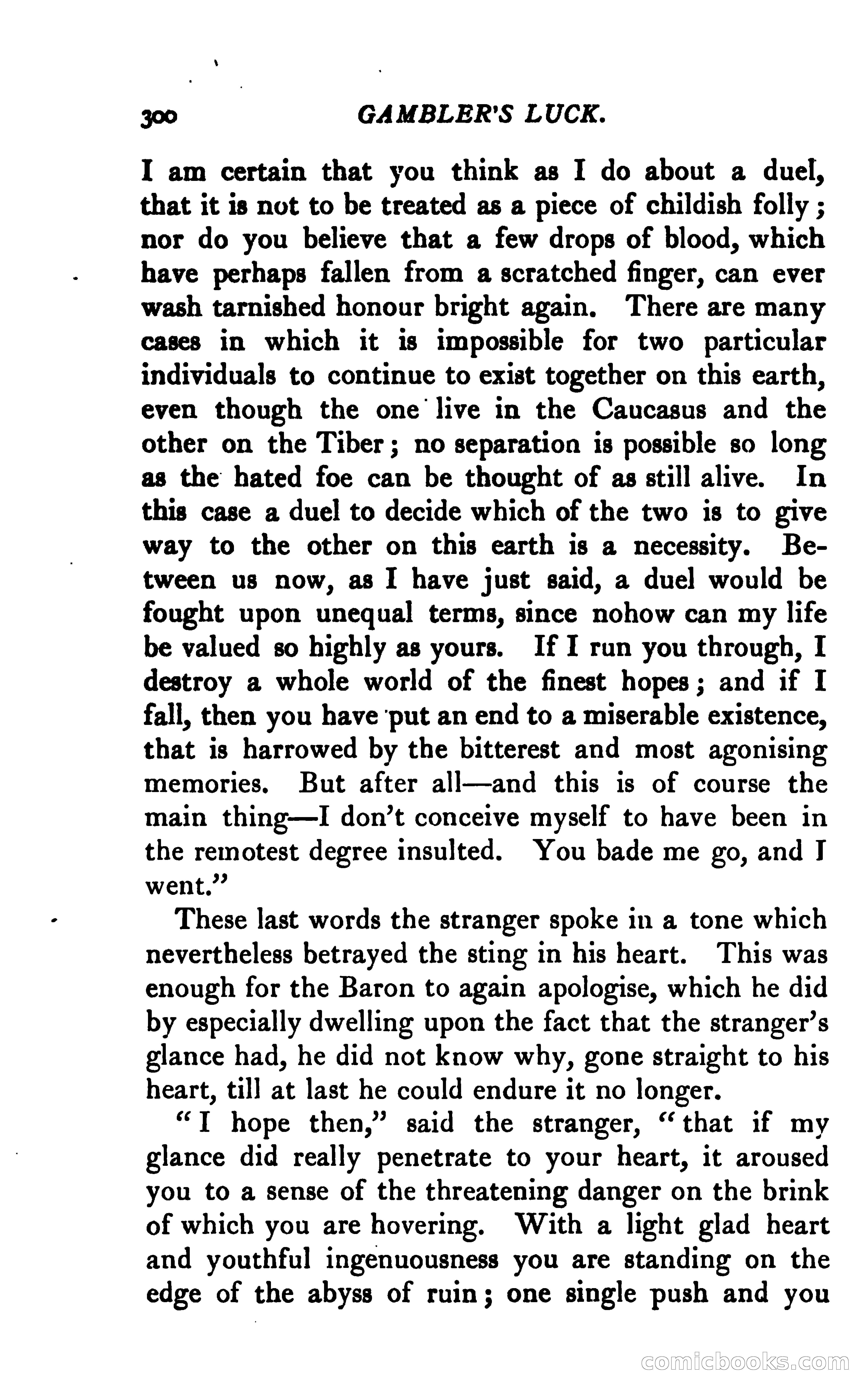 300 GAMBLER'S LUCK.

I am certain that you think as I do about a duel, that it is not to be treated as a piece of childish folly; nor do you believe that a few drops of blood, which have perhaps fallen from a scratched finger, can ever wash tarnished honour bright again. There are many cases in which it is impossible for two particular individuals to continue to exist together on this earth, even though the one live in the Caucasus and the other on the Tiber; no separation is possible so long as the hated foe can be thought of as still alive. In this case a duel to decide which of the two is to give way to the other on this earth is a necessity. Between us now, as I have just said, a duel would be fought upon unequal terms, since nohow can my life be valued so highly as yours. If I run you through, I destroy a whole world of the finest hopes; and if I fall, then you have put an end to a miserable existence, that is harrowed by the bitterest and most agonising memories. But after all—and this is of course the main thing—I don't conceive myself to have been in the remotest degree insulted. You bade me go, and I went."

These last words the stranger spoke in a tone which nevertheless betrayed the sting in his heart. This was enough for the Baron to again apologise, which he did by especially dwelling upon the fact that the stranger's glance had, he did not know why, gone straight to his heart, till at last he could endure it no longer.

"I hope then," said the stranger, "that if my glance did really penetrate to your heart, it aroused you to a sense of the threatening danger on the brink of which you are hovering. With a light glad heart and youthful ingenuousness you are standing on the edge of the abyss of ruin; one single push and you

comicbooks.com